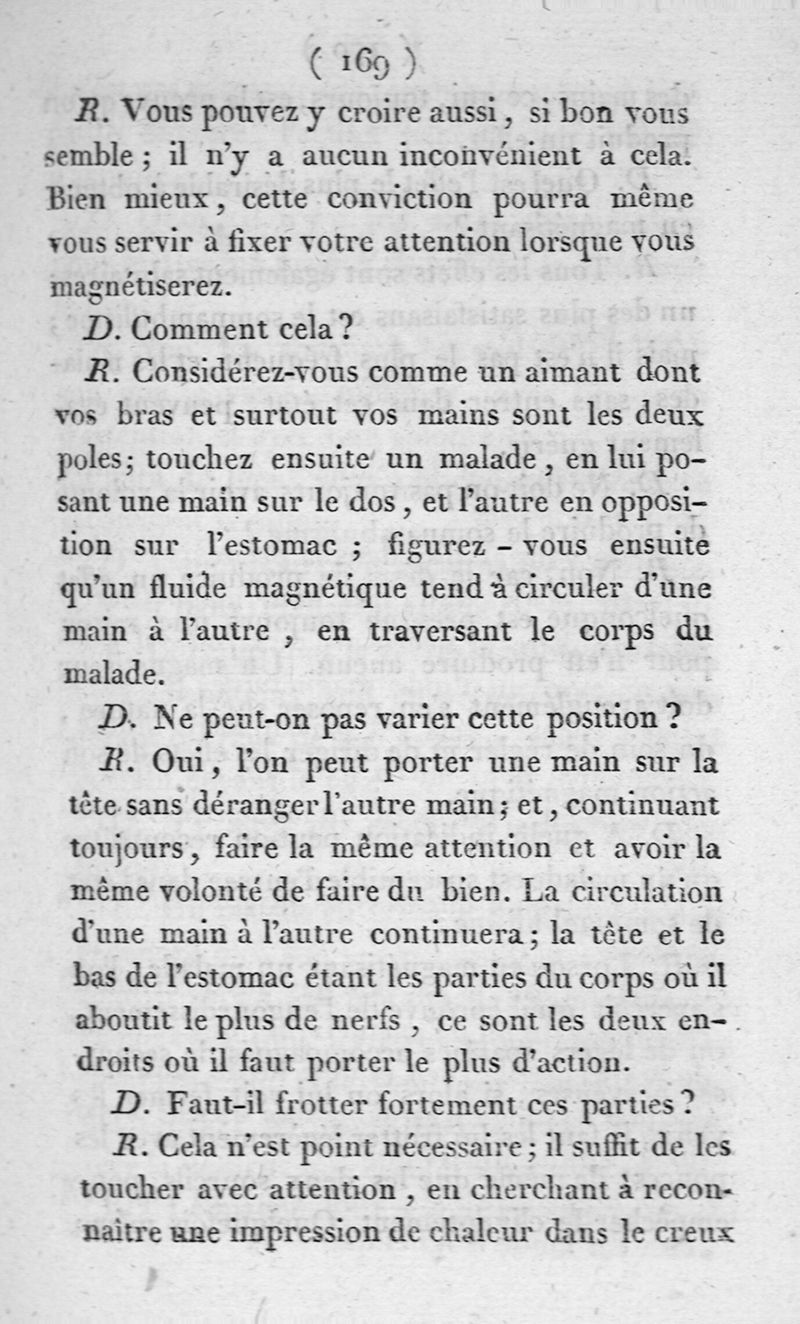 ( 169 )

R. Vous pouvez y croire aussi, si bon vous semble ; il n'y a aucun inconvénient à cela. Bien mieux, cette conviction pourra même vous servir à fixer votre attention lorsque vous magnétiserez.

D. Comment cela ?

R. Considérez-vous comme un aimant dont vos bras et surtout vos mains sont les deux poles; touchez ensuite un malade, en lui posant une main sur le dos, et l'autre en opposition sur l'estomac ; figurez - vous ensuite qu'un fluide magnétique tend à circuler d'une main à l'autre, en traversant le corps du malade.

D. Ne peut-on pas varier cette position ?

R. Oui, l'on peut porter une main sur la tête sans déranger l'autre main; et, continuant toujours, faire la même attention et avoir la même volonté de faire du bien. La circulation d'une main à l'autre continuera; la tête et le bas de l'estomac étant les parties du corps où il aboutit le plus de nerfs, ce sont les deux endroits où il faut porter le plus d'action.

D. Faut-il frotter fortement ces parties ?

R. Cela n'est point nécessaire; il suffit de les toucher avec attention, en cherchant à reconnaître une impression de chaleur dans le creux